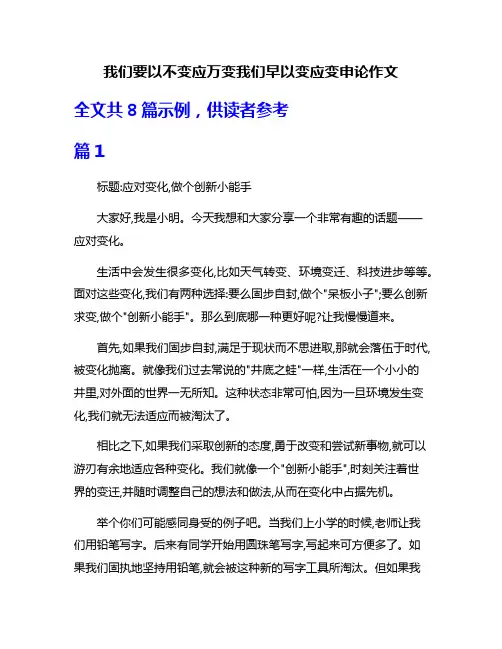 我们要以不变应万变我们早以变应变申论作文

全文共 8 篇示例，供读者参考

篇 1

标题:应对变化,做个创新小能手

大家好,我是小明。今天我想和大家分享一个非常有趣的话题——应对变化。

生活中会发生很多变化,比如天气转变、环境变迁、科技进步等等。面对这些变化,我们有两种选择:要么固步自封,做个"呆板小子";要么创新求变,做个"创新小能手"。那么到底哪一种更好呢?让我慢慢道来。

首先,如果我们固步自封,满足于现状而不思进取,那就会落伍于时代,被变化抛离。就像我们过去常说的"井底之蛙"一样,生活在一个小小的井里,对外面的世界一无所知。这种状态非常可怕,因为一旦环境发生变化,我们就无法适应而被淘汰了。

相比之下,如果我们采取创新的态度,勇于改变和尝试新事物,就可以游刃有余地适应各种变化。我们就像一个"创新小能手",时刻关注着世界的变迁,并随时调整自己的想法和做法,从而在变化中占据先机。

举个你们可能感同身受的例子吧。当我们上小学的时候,老师让我们用铅笔写字。后来有同学开始用圆珠笔写字,写起来可方便多了。如果我们固执地坚持用铅笔,就会被这种新的写字工具所淘汰。但如果我